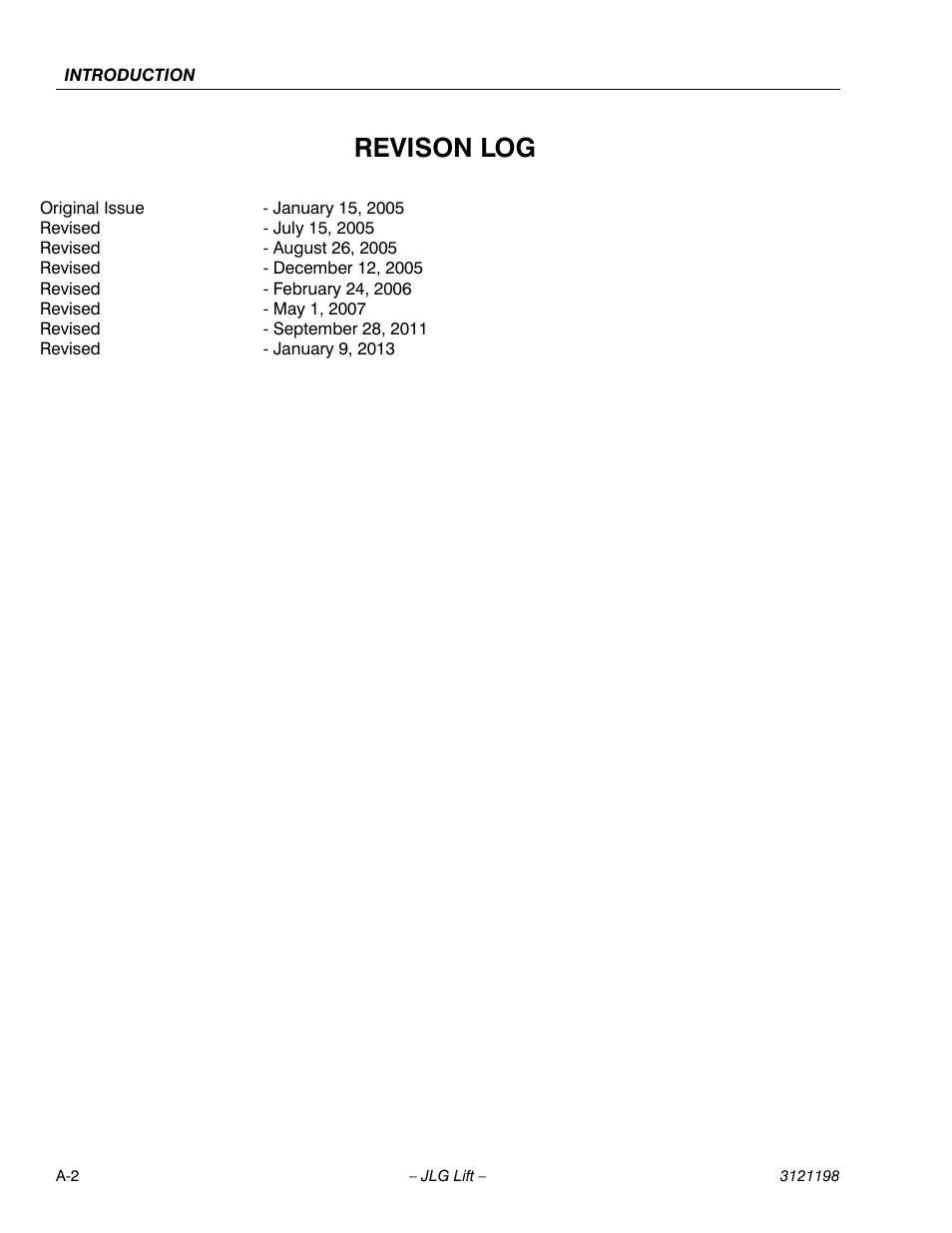 INTRODUCTION

REVISON LOG

Original Issue - January 15, 2005
Revised - July 15, 2005
Revised - August 26, 2005
Revised - December 12, 2005
Revised - February 24, 2006
Revised - May 1, 2007
Revised - September 28, 2011
Revised - January 9, 2013

A-2 – JLG Lift – 3121198